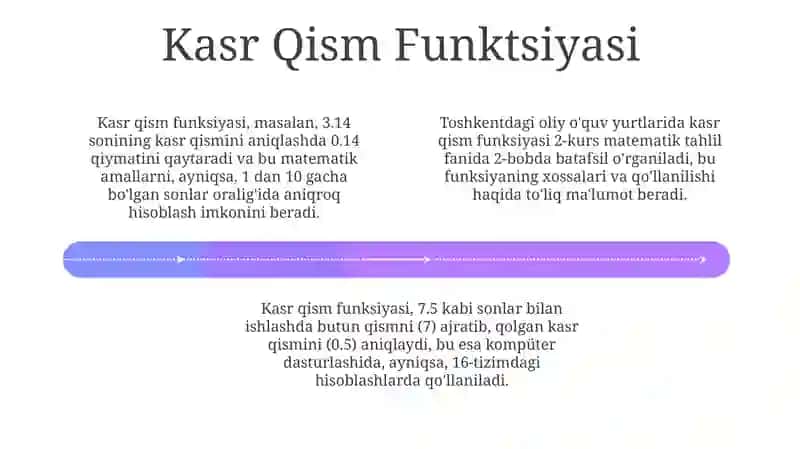 Kasr Qism Funktsiyasi

Kasr qism funksiyasi, masalan, 3.14 sonining kasr qismini aniqlashda 0.14 qiymatini qaytaradi va bu matematik amallarni, ayniqsa, 1 dan 10 gacha bo'lgan sonlar oralig'ida aniqroq hisoblash imkonini beradi.

Toshkentdagi oliy o'quv yurtlarida kasr qism funksiyasi 2-kurs matematik tahlil fanida 2-bobda batafsil o'rganiladi, bu funksiyaning xossalari va qo'llanilishi haqida to'liq ma'lumot beradi.

Kasr qism funksiyasi, 7.5 kabi sonlar bilan ishlashda butun qismni (7) ajratib, qolgan kasr qismini (0.5) aniqlaydi, bu esa kompüter dasturlashida, ayniqsa, 16-tizimdagi hisoblashlarda qo'llaniladi.